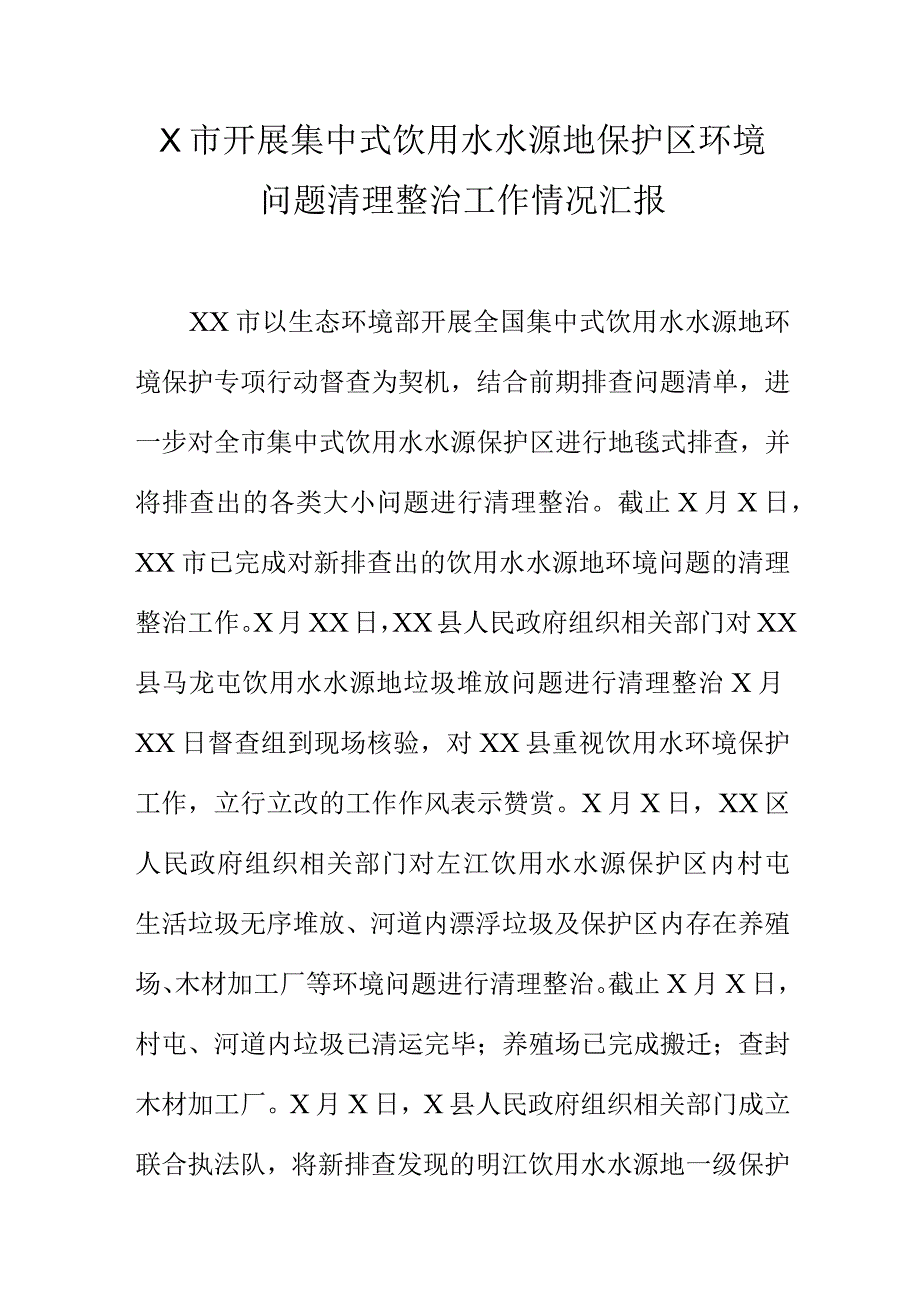 X市开展集中式饮用水水源地保护区环境问题清理整治工作情况汇报

XX市以生态环境部开展全国集中式饮用水水源地环境保护专项行动督查为契机，结合前期排查问题清单，进一步对全市集中式饮用水水源保护区进行地毯式排查，并将排查出的各类大小问题进行清理整治。截止X月X日，XX市已完成对新排查出的饮用水水源地环境问题的清理整治工作。X月XX日，XX县人民政府组织相关部门对XX县马龙屯饮用水水源地垃圾堆放问题进行清理整治X月XX日督查组到现场核验，对XX县重视饮用水环境保护工作，立行立改的工作作风表示赞赏。X月X日，XX区人民政府组织相关部门对左江饮用水水源保护区内村屯生活垃圾无序堆放、河道内漂浮垃圾及保护区内存在养殖场、木材加工厂等环境问题进行清理整治。截止X月X日，村屯、河道内垃圾已清运完毕；养殖场已完成搬迁；查封木材加工厂。X月X日，X县人民政府组织相关部门成立联合执法队，将新排查发现的明江饮用水水源地一级保护